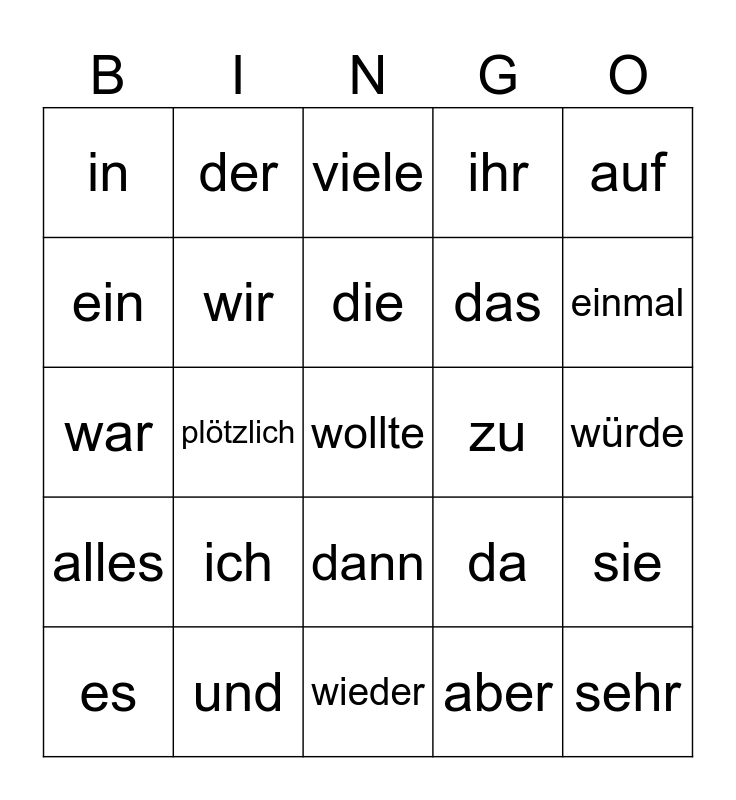 | B | I | N | G | O |
|---|---|---|---|---|
| in | der | viele | ihr | auf |
| ein | wir | die | das | einmal |
| war | plötzlich | wollte | zu | würde |
| alles | ich | dann | da | sie |
| es | und | wieder | aber | sehr |